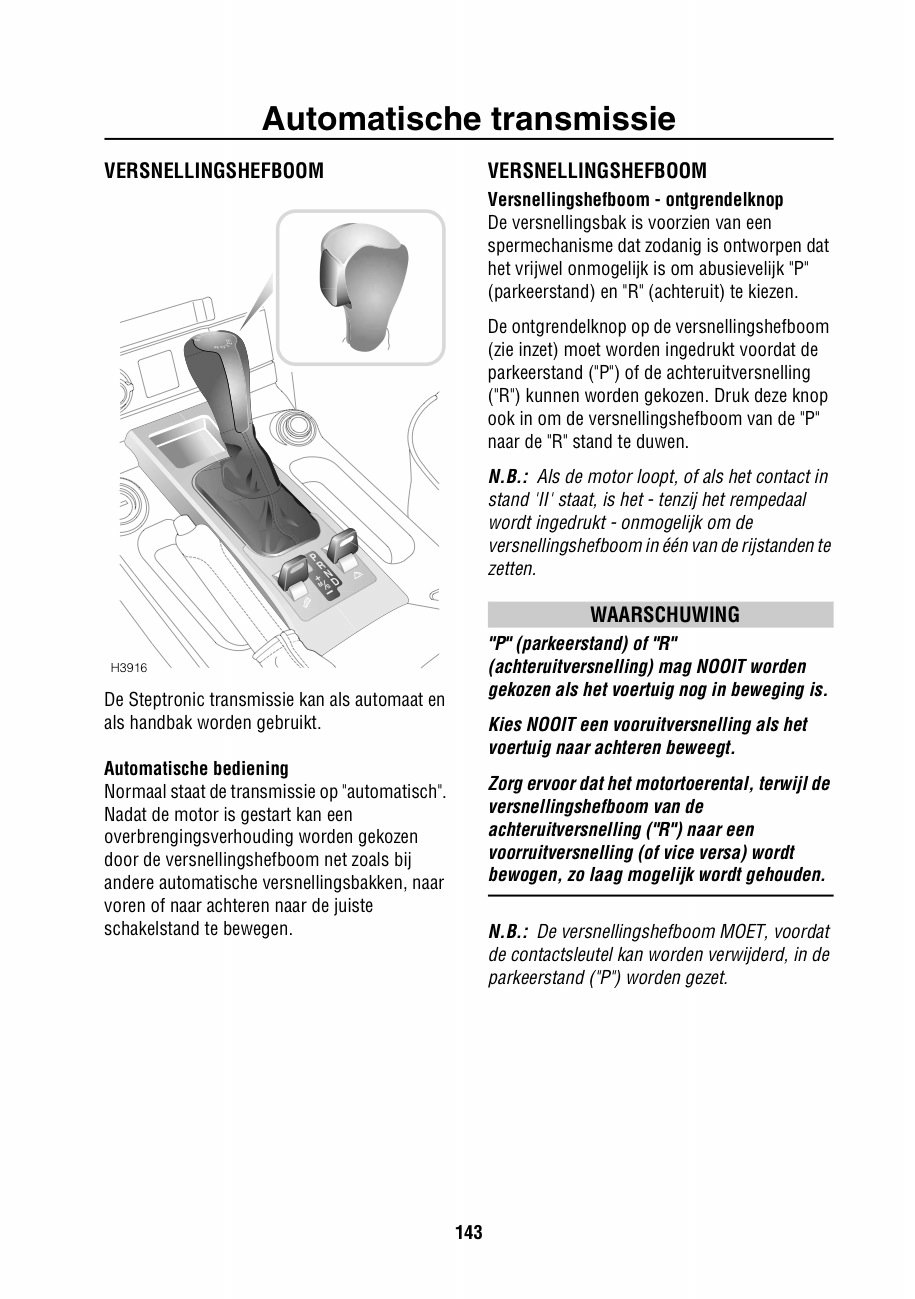 Automatische transmissie

VERSNELLINGSHEFBOOM

H3916

De Steptronic transmissie kan als automaat en als handbak worden gebruikt.

Automatische bediening
Normaal staat de transmissie op "automatisch". Nadat de motor is gestart kan een overbrengingsverhouding worden gekozen door de versnellingshefboom net zoals bij andere automatische versnellingsbakken, naar voren of naar achteren naar de juiste schakelstand te bewegen.

VERSNELLINGSHEFBOOM
Versnellingshefboom - ontgrendelknop
De versnellingsbak is voorzien van een spermechanisme dat zodanig is ontworpen dat het vrijwel onmogelijk is om abusievelijk "P" (parkeerstand) en "R" (achteruit) te kiezen.

De ontgrendelknop op de versnellingshefboom (zie inzet) moet worden ingedrukt voordat de parkeerstand ("P") of de achteruitversnelling ("R") kunnen worden gekozen. Druk deze knop ook in om de versnellingshefboom van de "P" naar de "R" stand te duwen.

N.B.: Als de motor loopt, of als het contact in stand 'II' staat, is het - tenzij het rempedaal wordt ingedrukt - onmogelijk om de versnellingshefboom in één van de rijstanden te zetten.

WAARSCHUWING
"P" (parkeerstand) of "R" (achteruitversnelling) mag NOOIT worden gekozen als het voertuig nog in beweging is.

Kies NOOIT een vooruitversnelling als het voertuig naar achteren beweegt.

Zorg ervoor dat het motortoerental, terwijl de versnellingshefboom van de achteruitversnelling ("R") naar een voorruitversnelling (of vice versa) wordt bewogen, zo laag mogelijk wordt gehouden.

N.B.: De versnellingshefboom MOET, voordat de contactsleutel kan worden verwijderd, in de parkeerstand ("P") worden gezet.

143